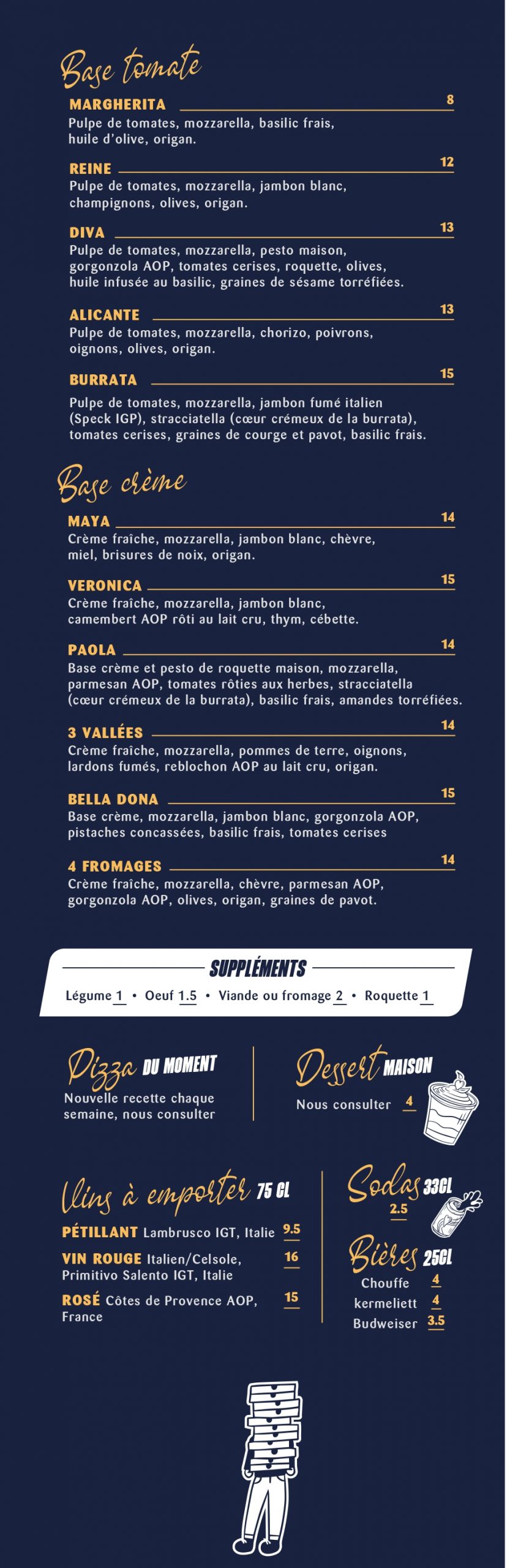 Base tomate

MARGHERITA 8
Pulpe de tomates, mozzarella, basilic frais, huile d'olive, origan.

REINE 12
Pulpe de tomates, mozzarella, jambon blanc, champignons, olives, origan.

DIVA 13
Pulpe de tomates, mozzarella, pesto maison, gorgonzola AOP, tomates cerises, roquette, olives, huile infusée au basilic, graines de sésame torréfiées.

ALICANTE 13
Pulpe de tomates, mozzarella, chorizo, poivrons, oignons, olives, origan.

BURRATA 15
Pulpe de tomates, mozzarella, jambon fumé italien (Speck IGP), stracciatella (cœur crémeux de la burrata), tomates cerises, graines de courge et pavot, basilic frais.

Base crème

MAYA 14
Crème fraîche, mozzarella, jambon blanc, chèvre, miel, brisures de noix, origan.

VERONICA 15
Crème fraîche, mozzarella, jambon blanc, camembert AOP rôti au lait cru, thym, cébette.

PAOLA 14
Base crème et pesto de roquette maison, mozzarella, parmesan AOP, tomates rôties aux herbes, stracciatella (cœur crémeux de la burrata), basilic frais, amandes torréfiées.

3 VALLÉES 14
Crème fraîche, mozzarella, pommes de terre, oignons, lardons fumés, reblochon AOP au lait cru, origan.

BELLA DONA 15
Base crème, mozzarella, jambon blanc, gorgonzola AOP, pistaches concassées, basilic frais, tomates cerises

4 FROMAGES 14
Crème fraîche, mozzarella, chèvre, parmesan AOP, gorgonzola AOP, olives, origan, graines de pavot.

SUPPLÉMENTS
Légume 1 • Oeuf 1.5 • Viande ou fromage 2 • Roquette 1

Pizza DU MOMENT
Nouvelle recette chaque semaine, nous consulter

Dessert MAISON
Nous consulter 4

Vins à emporter 75 CL
PÉTILLANT Lambrusco IGT, Italie 9.5
VIN ROUGE Italien/Celsole, Primitivo Salento IGT, Italie 16
ROSÉ Côtes de Provence AOP, France 15

Sodas 33CL
2.5

Bières 25CL
Chouffe 4
kermeliett 4
Budweiser 3.5